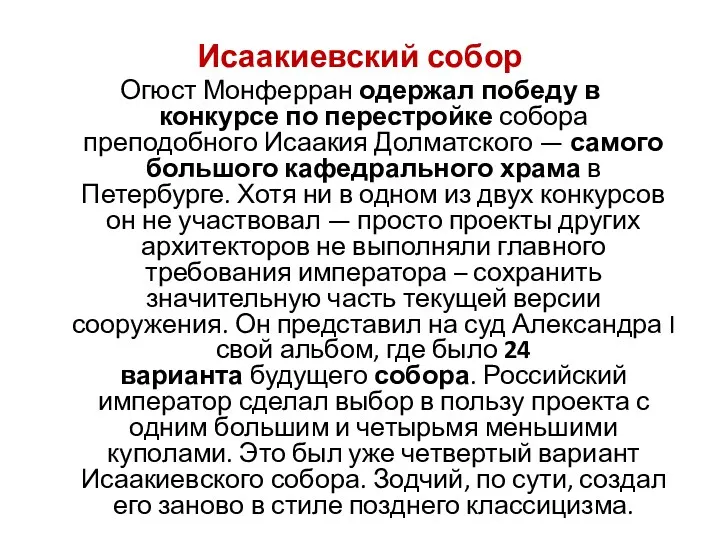 Исаакиевский собор

Огюст Монферран одержал победу в конкурсе по перестройке собора преподобного Исаакия Долматского — самого большого кафедрального храма в Петербурге. Хотя ни в одном из двух конкурсов он не участвовал — просто проекты других архитекторов не выполняли главного требования императора – сохранить значительную часть текущей версии сооружения. Он представил на суд Александра I свой альбом, где было 24 варианта будущего собора. Российский император сделал выбор в пользу проекта с одним большим и четырьмя меньшими куполами. Это был уже четвертый вариант Исаакиевского собора. Зодчий, по сути, создал его заново в стиле позднего классицизма.